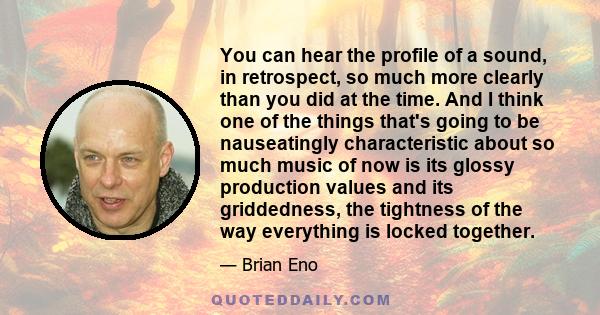 You can hear the profile of a sound, in retrospect, so much more clearly than you did at the time. And I think one of the things that's going to be nauseatingly characteristic about so much music of now is its glossy production values and its griddedness, the tightness of the way everything is locked together.

— Brian Eno

QUOTEDDAILY.COM